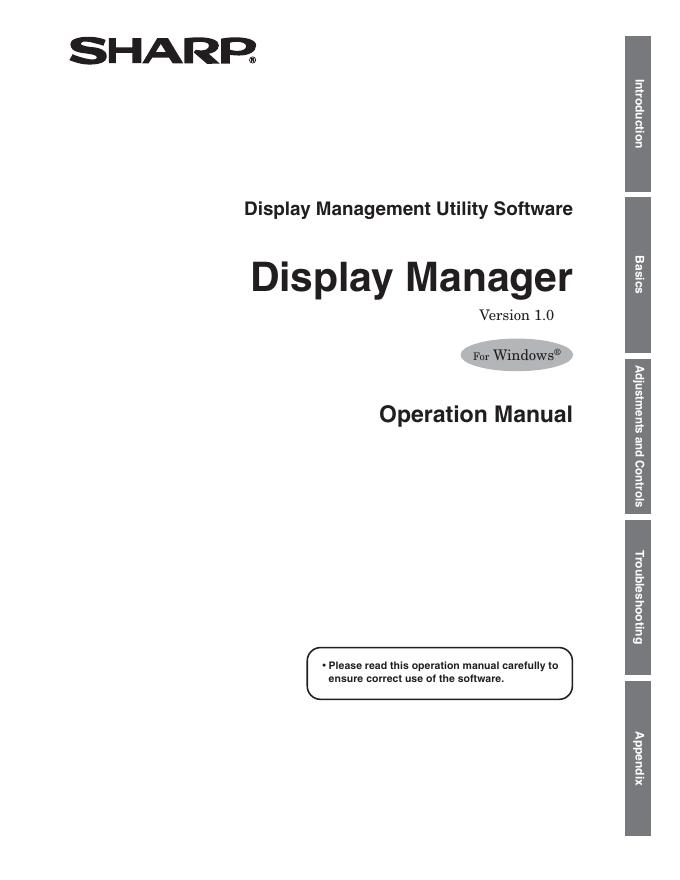 SHARP®

Display Management Utility Software

Display Manager

Version 1.0

For Windows®

Operation Manual

• Please read this operation manual carefully to ensure correct use of the software.

Introduction

Basics

Adjustments and Controls

Troubleshooting

Appendix